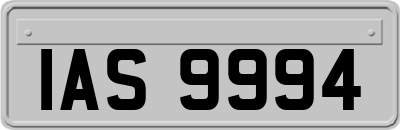 IAS 9994